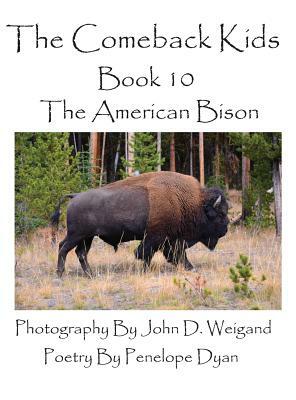 The Comeback Kids
Book 10
The American Bison

Photography By John D. Weigand
Poetry By Penelope Dyan